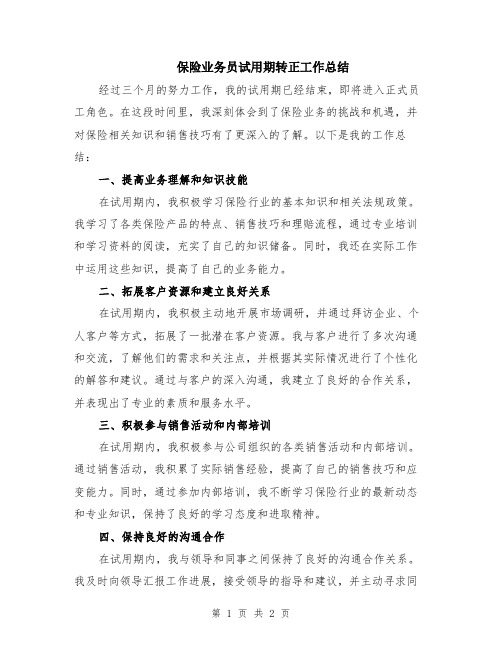 保险业务员试用期转正工作总结

经过三个月的努力工作，我的试用期已经结束，即将进入正式员工角色。在这段时间里，我深刻体会到了保险业务的挑战和机遇，并对保险相关知识和销售技巧有了更深入的了解。以下是我的工作总结：

一、提高业务理解和知识技能

在试用期内，我积极学习保险行业的基本知识和相关法规政策。我学习了各类保险产品的特点、销售技巧和理赔流程，通过专业培训和学习资料的阅读，充实了自己的知识储备。同时，我还在实际工作中运用这些知识，提高了自己的业务能力。

二、拓展客户资源和建立良好关系

在试用期内，我积极主动地开展市场调研，并通过拜访企业、个人客户等方式，拓展了一批潜在客户资源。我与客户进行了多次沟通和交流，了解他们的需求和关注点，并根据其实际情况进行了个性化的解答和建议。通过与客户的深入沟通，我建立了良好的合作关系，并表现出了专业的素质和服务水平。

三、积极参与销售活动和内部培训

在试用期内，我积极参与公司组织的各类销售活动和内部培训。通过销售活动，我积累了实际销售经验，提高了自己的销售技巧和应变能力。同时，通过参加内部培训，我不断学习保险行业的最新动态和专业知识，保持了良好的学习态度和进取精神。

四、保持良好的沟通合作

在试用期内，我与领导和同事之间保持了良好的沟通合作关系。我及时向领导汇报工作进展，接受领导的指导和建议，并主动寻求同

第 1 页 共 2 页